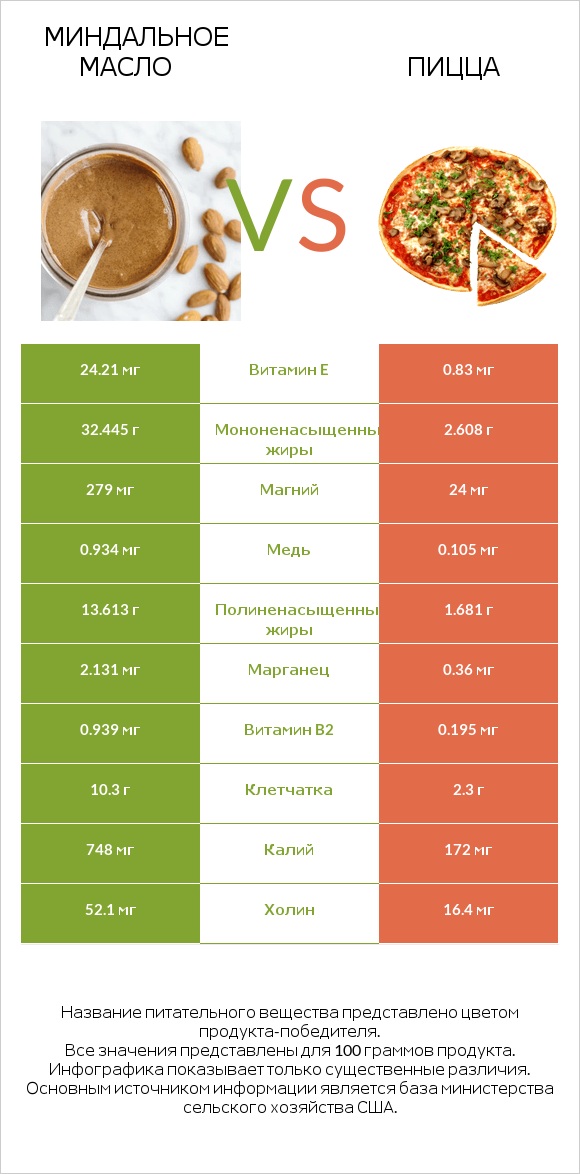 МИНДАЛЬНОЕ МАСЛО

VS

ПИЦЦА

| 24.21 мг | Витамин E | 0.83 мг |
|---|---|---|
| 32.445 г | Мононенасыщенны жиры | 2.608 г |
| 279 мг | Магний | 24 мг |
| 0.934 мг | Медь | 0.105 мг |
| 13.613 г | Полиненасыщенны жиры | 1.681 г |
| 2.131 мг | Марганец | 0.36 мг |
| 0.939 мг | Витамин B2 | 0.195 мг |
| 10.3 г | Клетчатка | 2.3 г |
| 748 мг | Калий | 172 мг |
| 52.1 мг | Холин | 16.4 мг |

Название питательного вещества представлено цветом продукта-победителя.
Все значения представлены для 100 граммов продукта.
Инфографика показывает только существенные различия.
Основным источником информации является база министерства сельского хозяйства США.